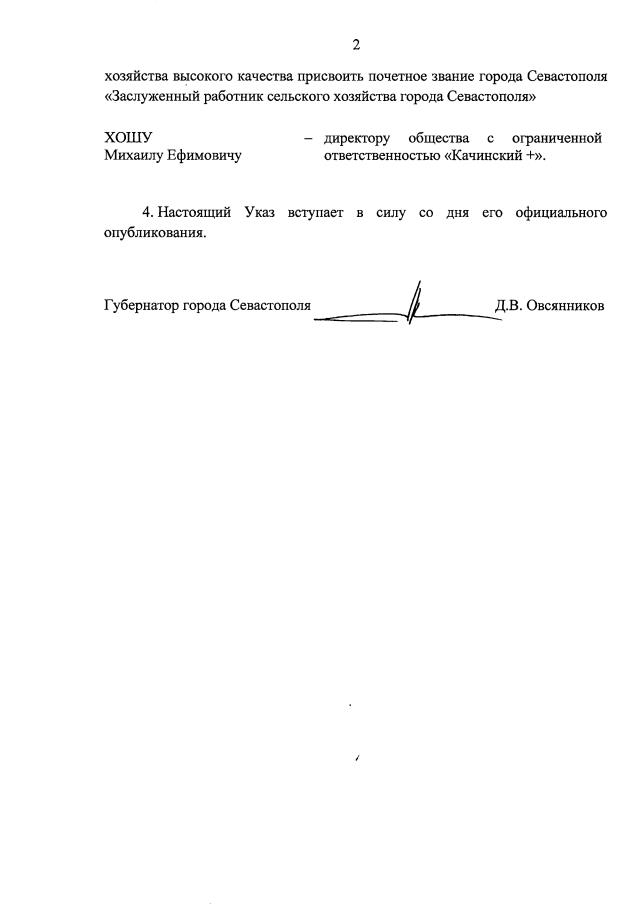 2

хозяйства высокого качества присвоить почетное звание города Севастополя «Заслуженный работник сельского хозяйства города Севастополя»

ХОШУ Михаилу Ефимовичу – директору общества с ограниченной ответственностью «Качинский +».

4. Настоящий Указ вступает в силу со дня его официального опубликования.

Губернатор города Севастополя Д.В. Овсянников